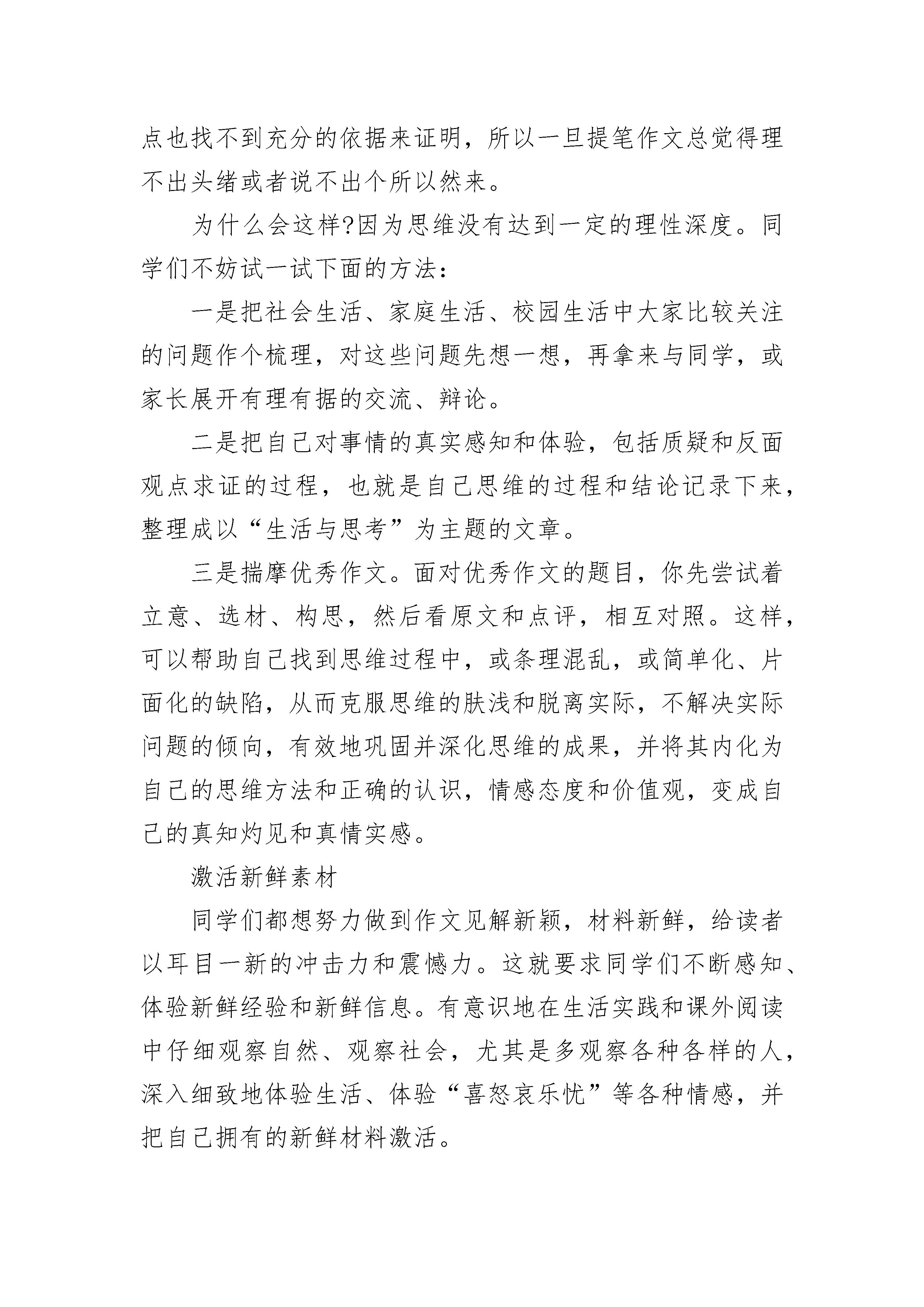 点也找不到充分的依据来证明，所以一旦提笔作文总觉得理不出头绪或者说不出个所以然来。

为什么会这样?因为思维没有达到一定的理性深度。同学们不妨试一试下面的方法：

一是把社会生活、家庭生活、校园生活中大家比较关注的问题作个梳理，对这些问题先想一想，再拿来与同学，或家长展开有理有据的交流、辩论。

二是把自己对事情的真实感知和体验，包括质疑和反面观点求证的过程，也就是自己思维的过程和结论记录下来，整理成以“生活与思考”为主题的文章。

三是揣摩优秀作文。面对优秀作文的题目，你先尝试着立意、选材、构思，然后看原文和点评，相互对照。这样，可以帮助自己找到思维过程中，或条理混乱，或简单化、片面化的缺陷，从而克服思维的肤浅和脱离实际，不解决实际问题的倾向，有效地巩固并深化思维的成果，并将其内化为自己的思维方法和正确的认识，情感态度和价值观，变成自己的真知灼见和真情实感。

激活新鲜素材

同学们都想努力做到作文见解新颖，材料新鲜，给读者以耳目一新的冲击力和震憾力。这就要求同学们不断感知、体验新鲜经验和新鲜信息。有意识地在生活实践和课外阅读中仔细观察自然、观察社会，尤其是多观察各种各样的人，深入细致地体验生活、体验“喜怒哀乐忧”等各种情感，并把自己拥有的新鲜材料激活。